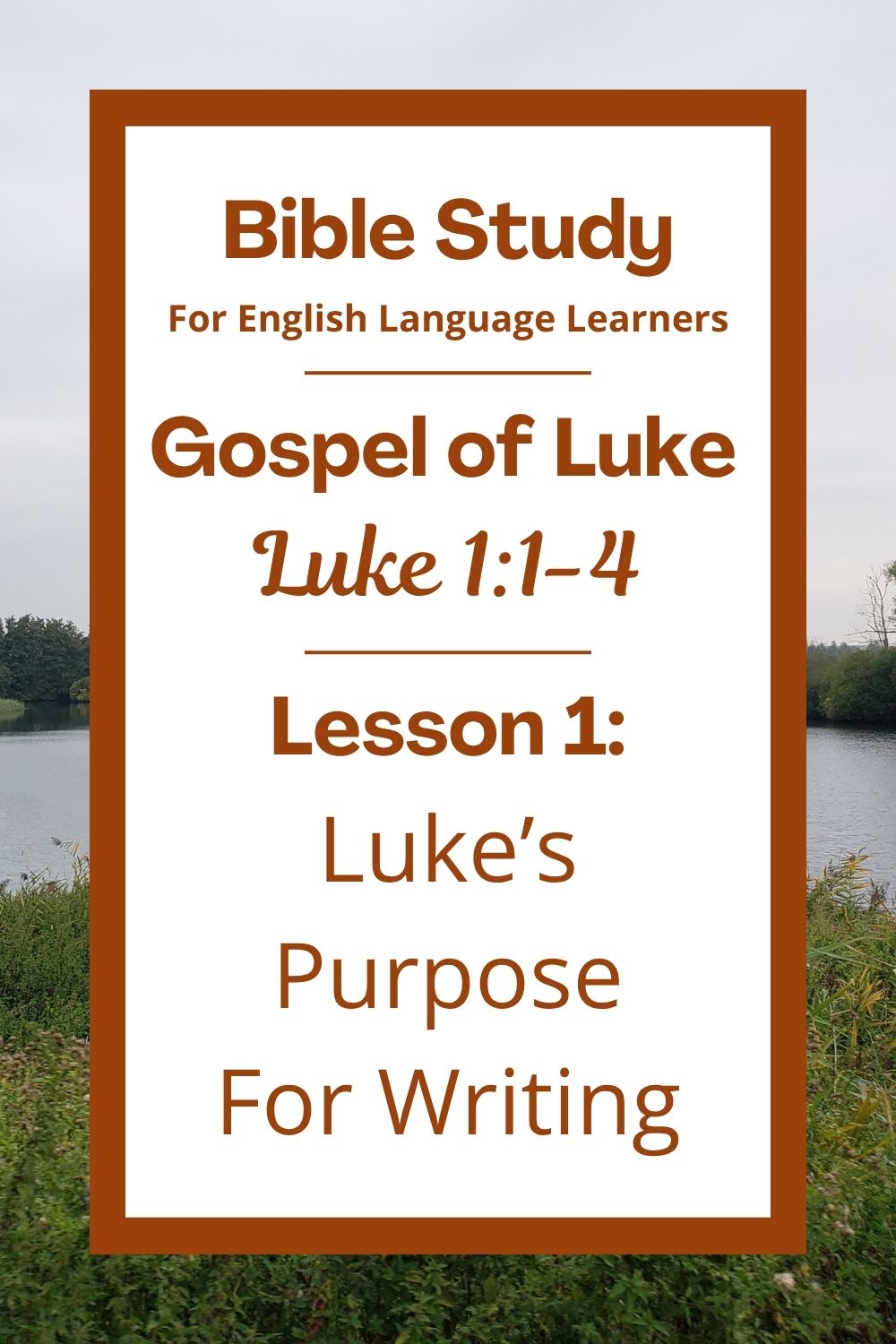 Bible Study

For English Language Learners

Gospel of Luke

Luke 1:1-4

Lesson 1:

Luke's Purpose For Writing